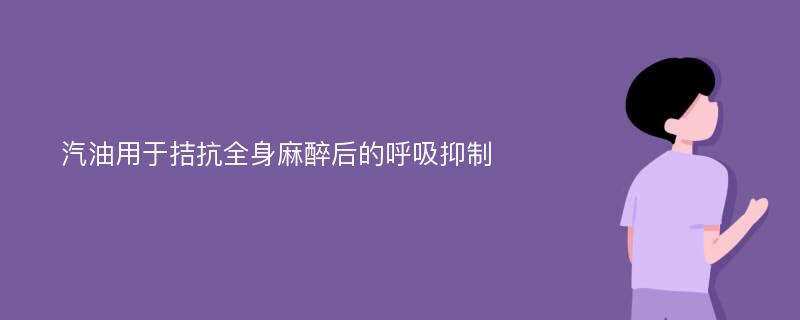 汽油用于拮抗全身麻醉后的呼吸抑制